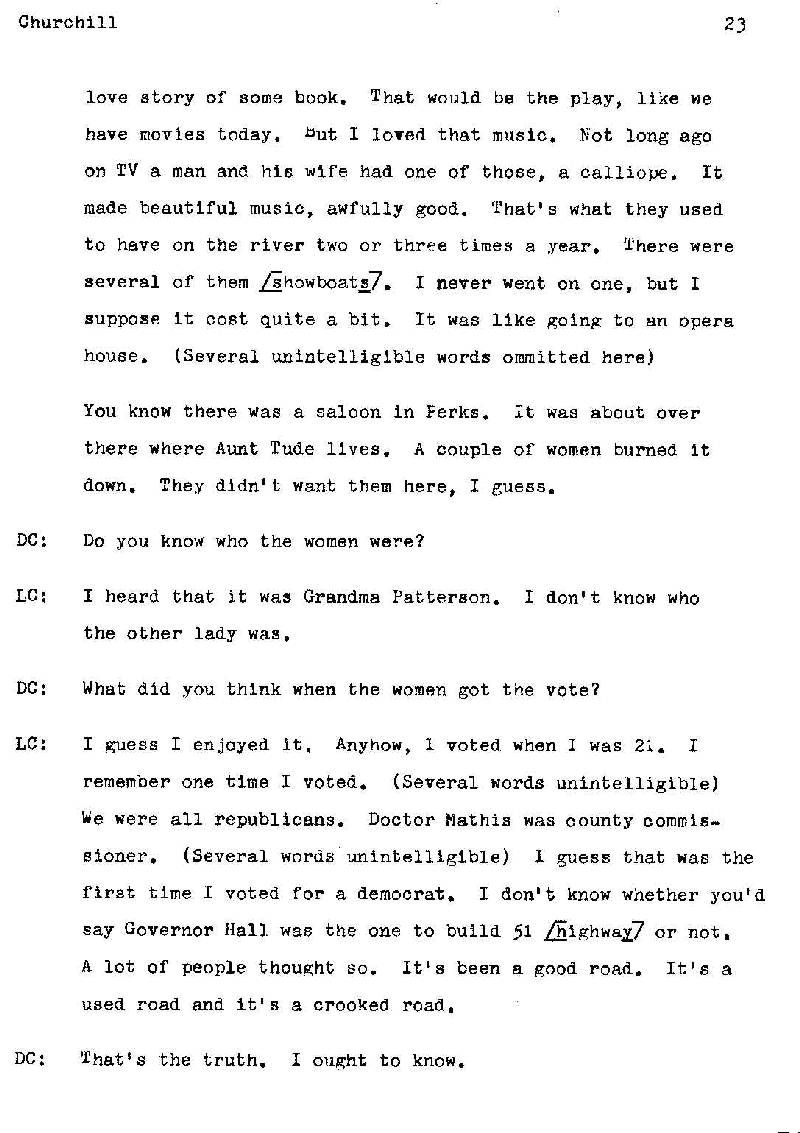 Churchill

23

love story of some book. That would be the play, like we have movies today. But I loved that music. Not long ago on TV a man and his wife had one of those, a calliope. It made beautiful music, awfully good. That's what they used to have on the river two or three times a year. There were several of them /showboats/. I never went on one, but I suppose it cost quite a bit. It was like going to an opera house. (Several unintelligible words ommitted here)

You know there was a saloon in Perks. It was about over there where Aunt Tude lives. A couple of women burned it down. They didn't want them here, I guess.

DC: Do you know who the women were?

LC: I heard that it was Grandma Patterson. I don't know who the other lady was.

DC: What did you think when the women got the vote?

LC: I guess I enjoyed it. Anyhow, I voted when I was 21. I remember one time I voted. (Several words unintelligible) We were all republicans. Doctor Mathis was county commissioner. (Several words unintelligible) I guess that was the first time I voted for a democrat. I don't know whether you'd say Governor Hall was the one to build 51 /highway/ or not. A lot of people thought so. It's been a good road. It's a used road and it's a crooked road.

DC: That's the truth. I ought to know.